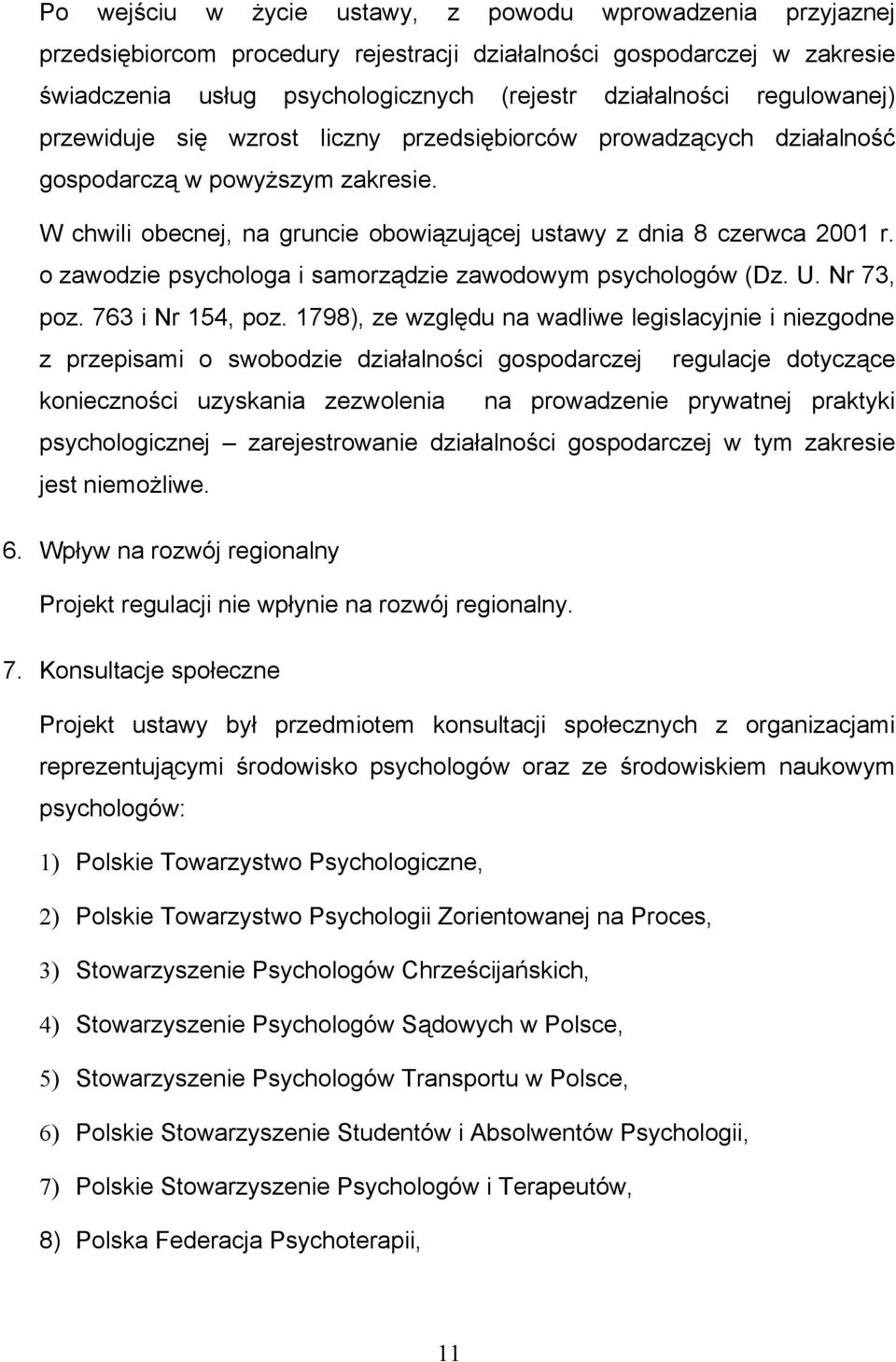 Po wejściu w życie ustawy, z powodu wprowadzenia przyjaznej przedsiębiorcom procedury rejestracji działalności gospodarczej w zakresie świadczenia usług psychologicznych (rejestr działalności regulowanej) przewiduje się wzrost liczny przedsiębiorców prowadzących działalność gospodarczą w powyższym zakresie.

W chwili obecnej, na gruncie obowiązującej ustawy z dnia 8 czerwca 2001 r. o zawodzie psychologa i samorządzie zawodowym psychologów (Dz. U. Nr 73, poz. 763 i Nr 154, poz. 1798), ze względu na wadliwe legislacyjnie i niezgodne z przepisami o swobodzie działalności gospodarczej regulacje dotyczące konieczności uzyskania zezwolenia na prowadzenie prywatnej praktyki psychologicznej – zarejestrowanie działalności gospodarczej w tym zakresie jest niemożliwe.

6. Wpływ na rozwój regionalny

Projekt regulacji nie wpłynie na rozwój regionalny.

7. Konsultacje społeczne

Projekt ustawy był przedmiotem konsultacji społecznych z organizacjami reprezentującymi środowisko psychologów oraz ze środowiskiem naukowym psychologów:

1) Polskie Towarzystwo Psychologiczne,

2) Polskie Towarzystwo Psychologii Zorientowanej na Proces,

3) Stowarzyszenie Psychologów Chrześcijańskich,

4) Stowarzyszenie Psychologów Sądowych w Polsce,

5) Stowarzyszenie Psychologów Transportu w Polsce,

6) Polskie Stowarzyszenie Studentów i Absolwentów Psychologii,

7) Polskie Stowarzyszenie Psychologów i Terapeutów,

8) Polska Federacja Psychoterapii,

11